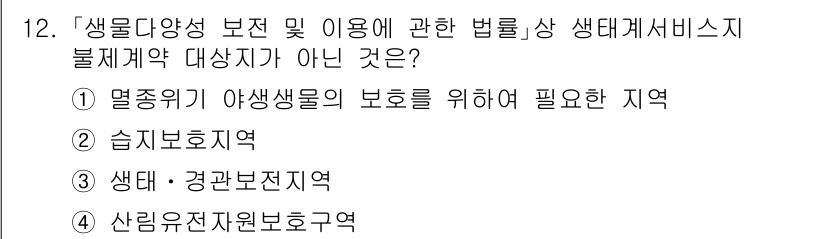 12. 「생물다양성 보전 및 이용에 관한 법률」상 생태계서비스지불제계약 대상지가 아닌 것은?

① 멸종위기 야생생물의 보호를 위하여 필요한 지역

② 습지보호지역

③ 생태・경관보전지역

④ 산림유전자원보호구역